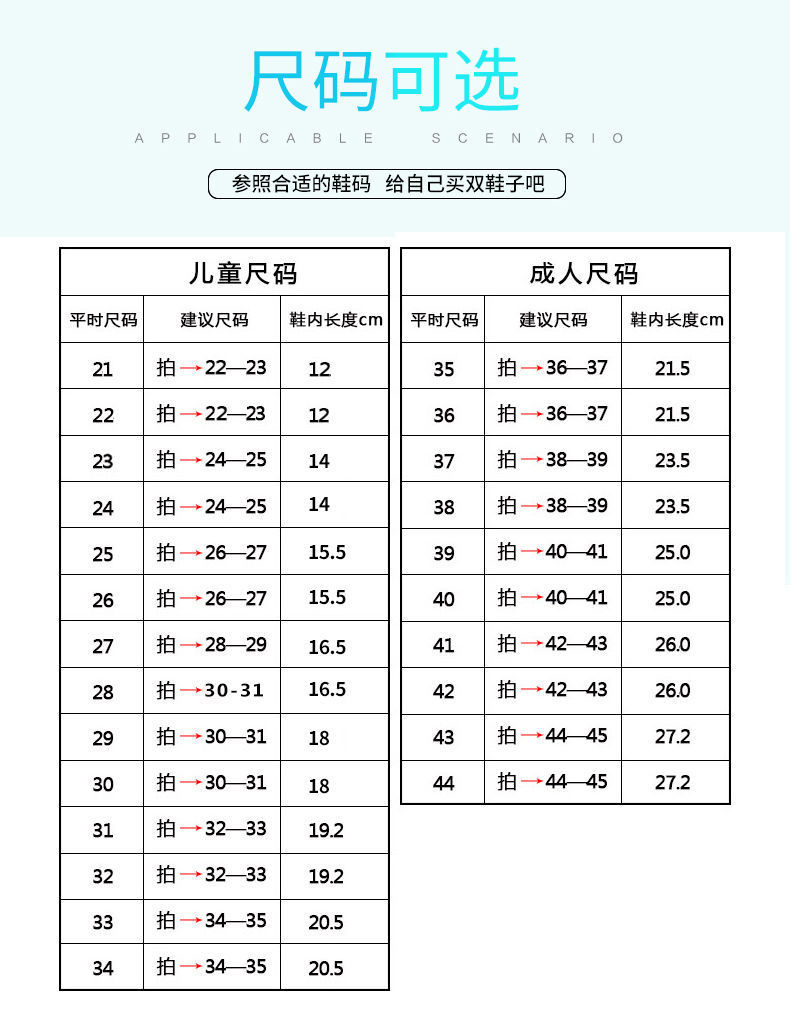 尺码可选

APPLICABLE SCENARIO

参照合适的鞋码 给自己买双鞋子吧

儿童尺码

| 平时尺码 | 建议尺码 | 鞋内长度cm |
|---|---|---|
| 21 | 拍→22—23 | 12 |
| 22 | 拍→22—23 | 12 |
| 23 | 拍→24—25 | 14 |
| 24 | 拍→24—25 | 14 |
| 25 | 拍→26—27 | 15.5 |
| 26 | 拍→26—27 | 15.5 |
| 27 | 拍→28—29 | 16.5 |
| 28 | 拍→30-31 | 16.5 |
| 29 | 拍→30—31 | 18 |
| 30 | 拍→30—31 | 18 |
| 31 | 拍→32—33 | 19.2 |
| 32 | 拍→32—33 | 19.2 |
| 33 | 拍→34—35 | 20.5 |
| 34 | 拍→34—35 | 20.5 |

成人尺码

| 平时尺码 | 建议尺码 | 鞋内长度cm |
|---|---|---|
| 35 | 拍→36—37 | 21.5 |
| 36 | 拍→36—37 | 21.5 |
| 37 | 拍→38—39 | 23.5 |
| 38 | 拍→38—39 | 23.5 |
| 39 | 拍→40—41 | 25.0 |
| 40 | 拍→40—41 | 25.0 |
| 41 | 拍→42—43 | 26.0 |
| 42 | 拍→42—43 | 26.0 |
| 43 | 拍→44—45 | 27.2 |
| 44 | 拍→44—45 | 27.2 |